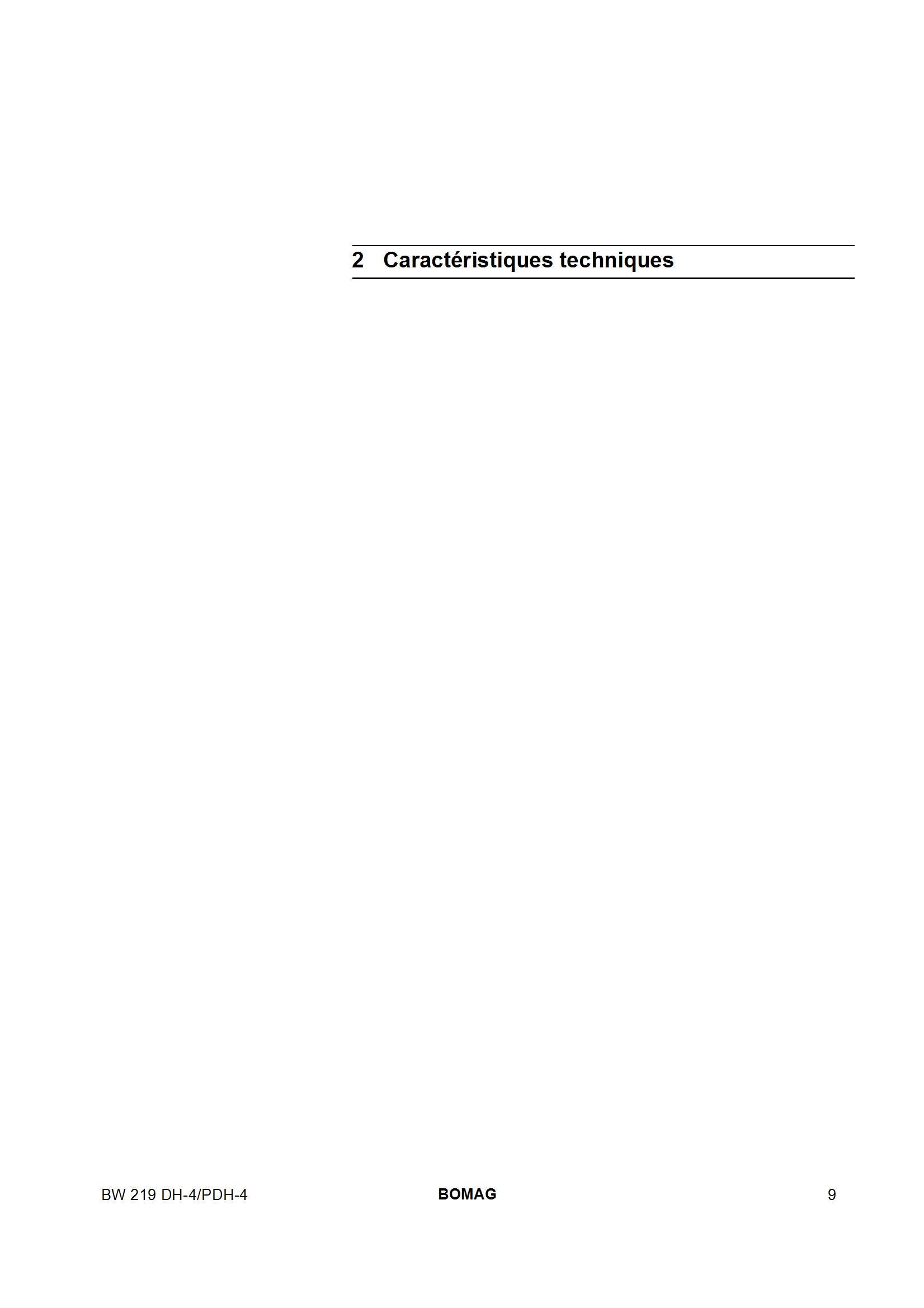 2 Caractéristiques techniques

BW 219 DH-4/PDH-4 BOMAG 9